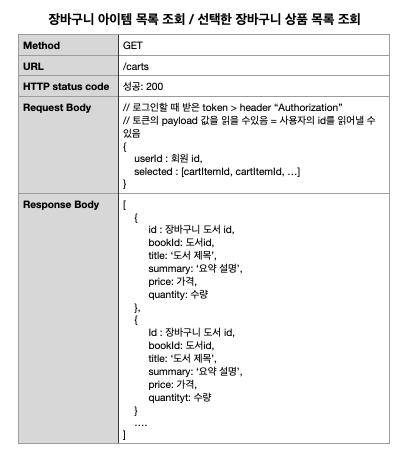 장바구니 아이템 목록 조회 / 선택한 장바구니 상품 목록 조회

| Method | GET |
|---|---|
| URL | /carts |
| HTTP status code | 성공: 200 |
| Request Body | // 로그인할 때 받은 token > header “Authorization” // 토큰의 payload 값을 읽을 수있음 = 사용자의 id를 읽어낼 수 있음 { userId : 회원 id, selected : [cartItemId, cartItemId, …] } |
| Response Body | [ { id : 장바구니 도서 id, bookId: 도서id, title: ‘도서 제목’, summary: ‘요약 설명’, price: 가격, quantity: 수량 }, { Id : 장바구니 도서 id, bookId: 도서id, title: ‘도서 제목’, summary: ‘요약 설명’, price: 가격, quantityt: 수량 } …. ] |